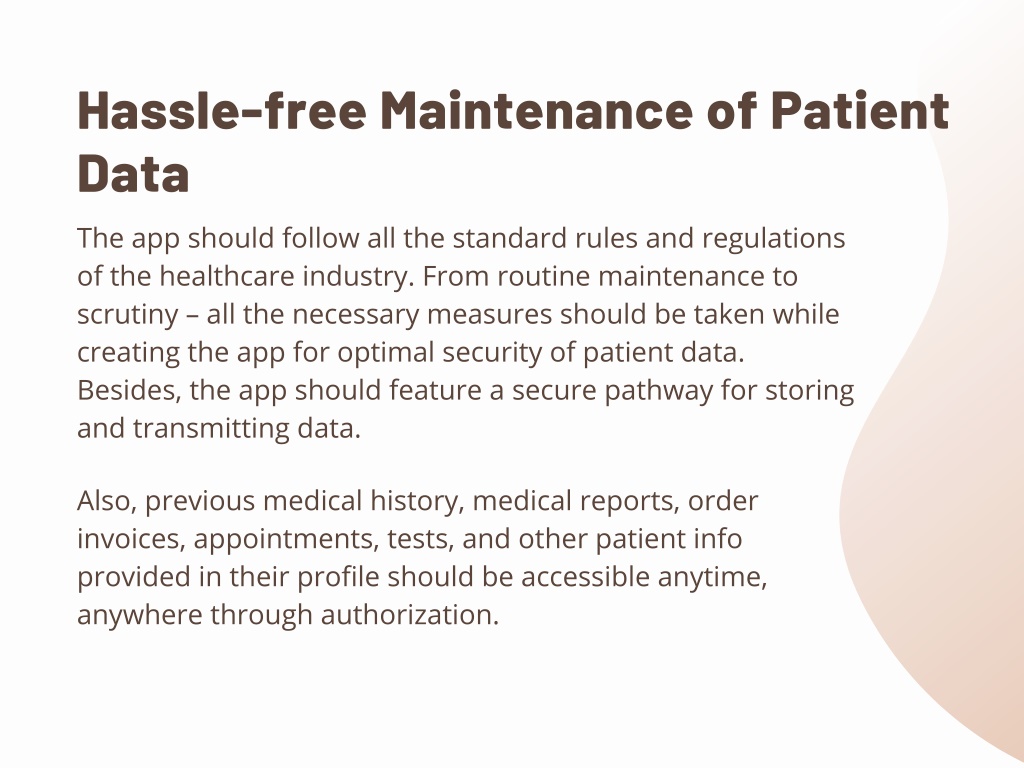 Hassle-free Maintenance of Patient Data

The app should follow all the standard rules and regulations of the healthcare industry. From routine maintenance to scrutiny – all the necessary measures should be taken while creating the app for optimal security of patient data. Besides, the app should feature a secure pathway for storing and transmitting data.

Also, previous medical history, medical reports, order invoices, appointments, tests, and other patient info provided in their profile should be accessible anytime, anywhere through authorization.